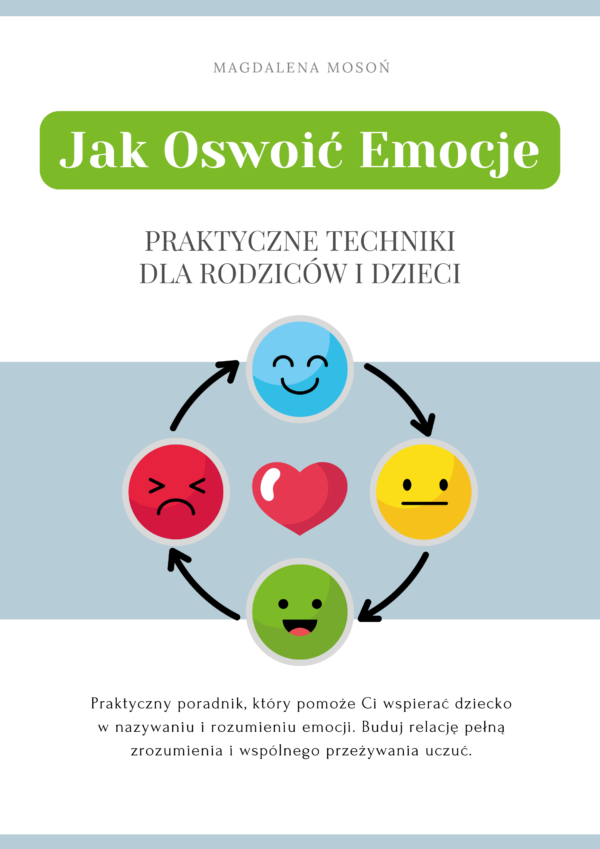 MAGDALENA MOSOŃ

Jak Oswoić Emocje

PRAKTYCZNE TECHNIKI
DLA RODZICÓW I DZIECI

Praktyczny poradnik, który pomoże Ci wspierać dziecko w nazywaniu i rozumieniu emocji. Buduj relację pełną zrozumienia i wspólnego przeżywania uczuć.